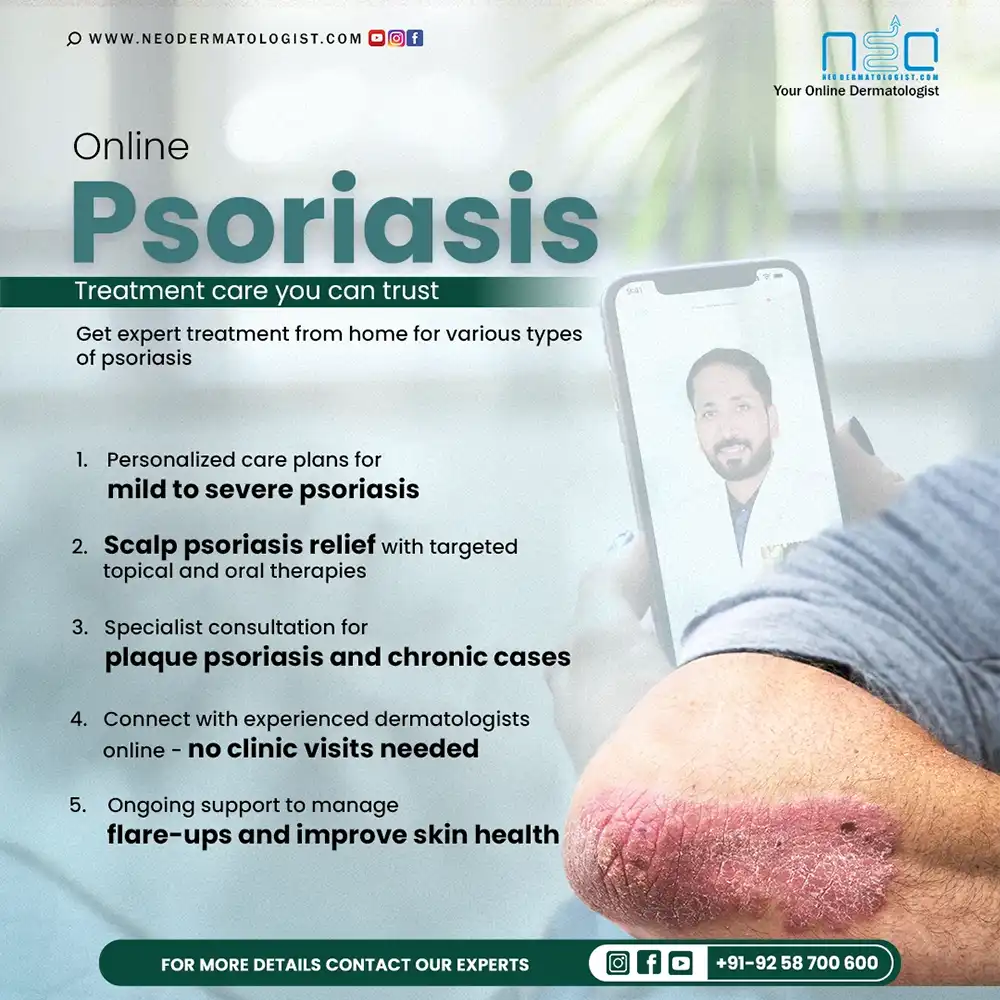 WWW.NEODERMATOLOGIST.COM

neo
NEODERMATOLOGIST.COM
Your Online Dermatologist

Online

Psoriasis

Treatment care you can trust

Get expert treatment from home for various types of psoriasis

1. Personalized care plans for mild to severe psoriasis

2. Scalp psoriasis relief with targeted topical and oral therapies

3. Specialist consultation for plaque psoriasis and chronic cases

4. Connect with experienced dermatologists online - no clinic visits needed

5. Ongoing support to manage flare-ups and improve skin health

FOR MORE DETAILS CONTACT OUR EXPERTS

+91-92 58 700 600